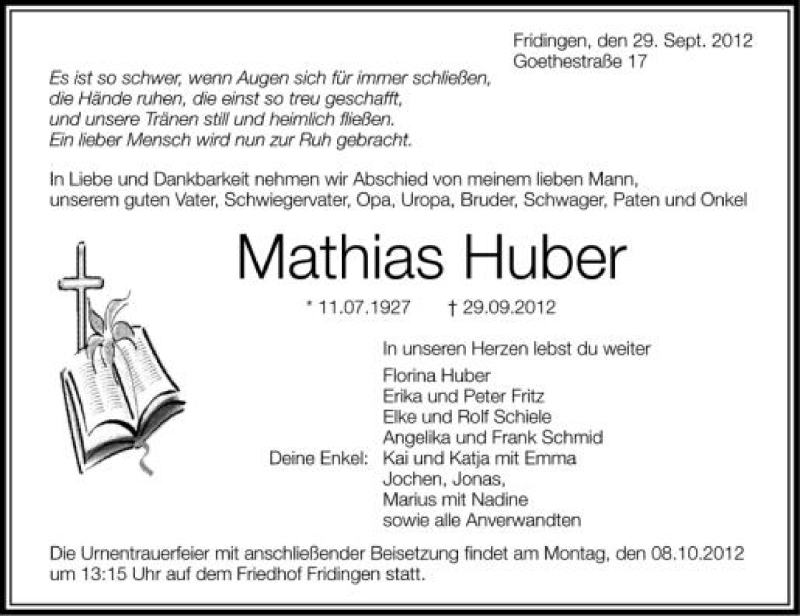 Fridingen, den 29. Sept. 2012
Goethestraße 17

Es ist so schwer, wenn Augen sich für immer schließen,
die Hände ruhen, die einst so treu geschafft,
und unsere Tränen still und heimlich fließen.
Ein lieber Mensch wird nun zur Ruh gebracht.

In Liebe und Dankbarkeit nehmen wir Abschied von meinem lieben Mann, unserem guten Vater, Schwiegervater, Opa, Uropa, Bruder, Schwager, Paten und Onkel

Mathias Huber

* 11.07.1927 † 29.09.2012

In unseren Herzen lebst du weiter

Florina Huber
Erika und Peter Fritz
Elke und Rolf Schiele
Angelika und Frank Schmid
Deine Enkel: Kai und Katja mit Emma
Jochen, Jonas,
Marius mit Nadine
sowie alle Anverwandten

Die Urnentrauerfeier mit anschließender Beisetzung findet am Montag, den 08.10.2012 um 13:15 Uhr auf dem Friedhof Fridingen statt.